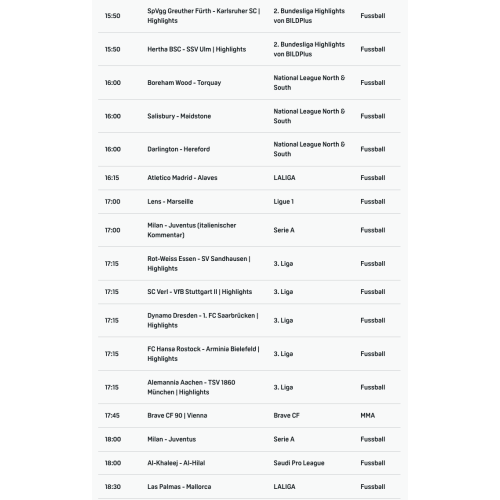 | | | | |
|---|---|---|---|
| 15:50 | SpVgg Greuther Fürth - Karlsruher SC \| Highlights | 2. Bundesliga Highlights von BILDPlus | Fussball |
| 15:50 | Hertha BSC - SSV Ulm \| Highlights | 2. Bundesliga Highlights von BILDPlus | Fussball |
| 16:00 | Boreham Wood - Torquay | National League North & South | Fussball |
| 16:00 | Salisbury - Maidstone | National League North & South | Fussball |
| 16:00 | Darlington - Hereford | National League North & South | Fussball |
| 16:15 | Atletico Madrid - Alaves | LALIGA | Fussball |
| 17:00 | Lens - Marseille | Ligue 1 | Fussball |
| 17:00 | Milan - Juventus (italienischer Kommentar) | Serie A | Fussball |
| 17:15 | Rot-Weiss Essen - SV Sandhausen \| Highlights | 3. Liga | Fussball |
| 17:15 | SC Verl - VfB Stuttgart II \| Highlights | 3. Liga | Fussball |
| 17:15 | Dynamo Dresden - 1. FC Saarbrücken \| Highlights | 3. Liga | Fussball |
| 17:15 | FC Hansa Rostock - Arminia Bielefeld \| Highlights | 3. Liga | Fussball |
| 17:15 | Alemannia Aachen - TSV 1860 München \| Highlights | 3. Liga | Fussball |
| 17:45 | Brave CF 90 \| Vienna | Brave CF | MMA |
| 18:00 | Milan - Juventus | Serie A | Fussball |
| 18:00 | Al-Khaleej - Al-Hilal | Saudi Pro League | Fussball |
| 18:30 | Las Palmas - Mallorca | LALIGA | Fussball |